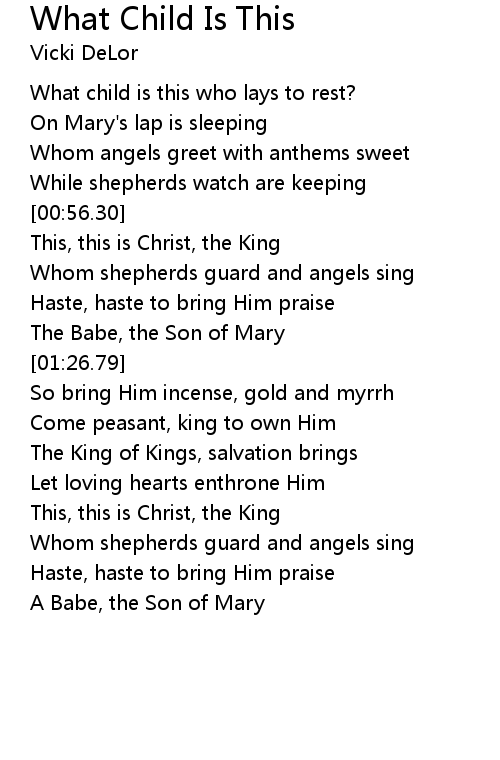 What Child Is This
Vicki DeLor

What child is this who lays to rest?
On Mary's lap is sleeping
Whom angels greet with anthems sweet
While shepherds watch are keeping
[00:56.30]
This, this is Christ, the King
Whom shepherds guard and angels sing
Haste, haste to bring Him praise
The Babe, the Son of Mary
[01:26.79]
So bring Him incense, gold and myrrh
Come peasant, king to own Him
The King of Kings, salvation brings
Let loving hearts enthrone Him
This, this is Christ, the King
Whom shepherds guard and angels sing
Haste, haste to bring Him praise
A Babe, the Son of Mary